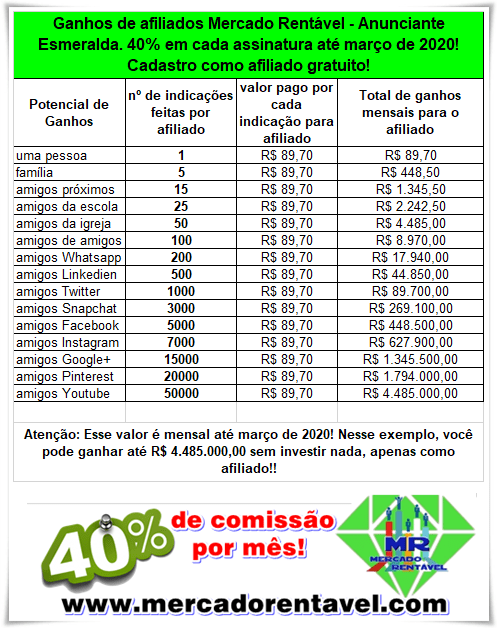 Ganhos de afiliados Mercado Rentável - Anunciante Esmeralda. 40% em cada assinatura até março de 2020! Cadastro como afiliado gratuito!

| Potencial de Ganhos | nº de indicações feitas por afiliado | valor pago por cada indicação para afiliado | Total de ganhos mensais para o afiliado |
|---|---|---|---|
| uma pessoa | 1 | R$ 89,70 | R$ 89,70 |
| família | 5 | R$ 89,70 | R$ 448,50 |
| amigos próximos | 15 | R$ 89,70 | R$ 1.345,50 |
| amigos da escola | 25 | R$ 89,70 | R$ 2.242,50 |
| amigos da igreja | 50 | R$ 89,70 | R$ 4.485,00 |
| amigos de amigos | 100 | R$ 89,70 | R$ 8.970,00 |
| amigos Whatsapp | 200 | R$ 89,70 | R$ 17.940,00 |
| amigos Linkedien | 500 | R$ 89,70 | R$ 44.850,00 |
| amigos Twitter | 1000 | R$ 89,70 | R$ 89.700,00 |
| amigos Snapchat | 3000 | R$ 89,70 | R$ 269.100,00 |
| amigos Facebook | 5000 | R$ 89,70 | R$ 448.500,00 |
| amigos Instagram | 7000 | R$ 89,70 | R$ 627.900,00 |
| amigos Google+ | 15000 | R$ 89,70 | R$ 1.345.500,00 |
| amigos Pinterest | 20000 | R$ 89,70 | R$ 1.794.000,00 |
| amigos Youtube | 50000 | R$ 89,70 | R$ 4.485.000,00 |

Atenção: Esse valor é mensal até março de 2020! Nesse exemplo, você pode ganhar até R$ 4.485.000,00 sem investir nada, apenas como afiliado!!

40% de comissão por mês!

MR MERCADO RENTAVEL

www.mercadorentavel.com